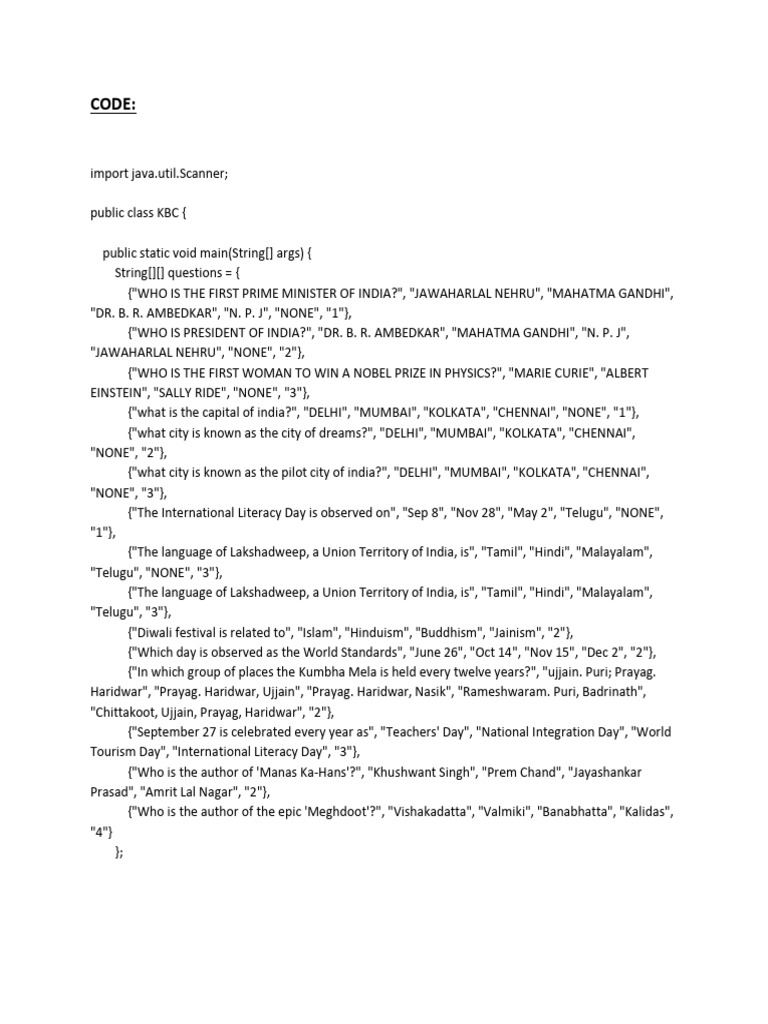 CODE:

import java.util.Scanner;

public class KBC {

public static void main(String[] args) {
String[][] questions = {
{"WHO IS THE FIRST PRIME MINISTER OF INDIA?", "JAWAHARLAL NEHRU", "MAHATMA GANDHI", "DR. B. R. AMBEDKAR", "N. P. J", "NONE", "1"},
{"WHO IS PRESIDENT OF INDIA?", "DR. B. R. AMBEDKAR", "MAHATMA GANDHI", "N. P. J", "JAWAHARLAL NEHRU", "NONE", "2"},
{"WHO IS THE FIRST WOMAN TO WIN A NOBEL PRIZE IN PHYSICS?", "MARIE CURIE", "ALBERT EINSTEIN", "SALLY RIDE", "NONE", "3"},
{"what is the capital of india?", "DELHI", "MUMBAI", "KOLKATA", "CHENNAI", "NONE", "1"},
{"what city is known as the city of dreams?", "DELHI", "MUMBAI", "KOLKATA", "CHENNAI", "NONE", "2"},
{"what city is known as the pilot city of india?", "DELHI", "MUMBAI", "KOLKATA", "CHENNAI", "NONE", "3"},
{"The International Literacy Day is observed on", "Sep 8", "Nov 28", "May 2", "Telugu", "NONE", "1"},
{"The language of Lakshadweep, a Union Territory of India, is", "Tamil", "Hindi", "Malayalam", "Telugu", "NONE", "3"},
{"The language of Lakshadweep, a Union Territory of India, is", "Tamil", "Hindi", "Malayalam", "Telugu", "3"},
{"Diwali festival is related to", "Islam", "Hinduism", "Buddhism", "Jainism", "2"},
{"Which day is observed as the World Standards", "June 26", "Oct 14", "Nov 15", "Dec 2", "2"},
{"In which group of places the Kumbha Mela is held every twelve years?", "ujjain. Puri; Prayag. Haridwar", "Prayag. Haridwar, Ujjain", "Prayag. Haridwar, Nasik", "Rameshwaram. Puri, Badrinath", "Chittakoot, Ujjain, Prayag, Haridwar", "2"},
{"September 27 is celebrated every year as", "Teachers' Day", "National Integration Day", "World Tourism Day", "International Literacy Day", "3"},
{"Who is the author of 'Manas Ka-Hans'?", "Khushwant Singh", "Prem Chand", "Jayashankar Prasad", "Amrit Lal Nagar", "2"},
{"Who is the author of the epic 'Meghdoot'?", "Vishakadatta", "Valmiki", "Banabhatta", "Kalidas", "4"}
};